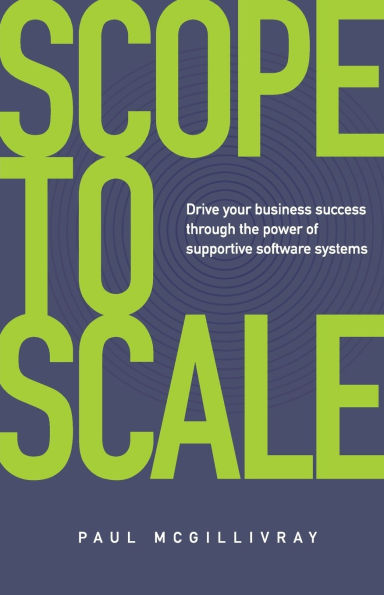 SCOPE TO SCALE

Drive your business success through the power of supportive software systems

PAUL MCGILLIVRAY